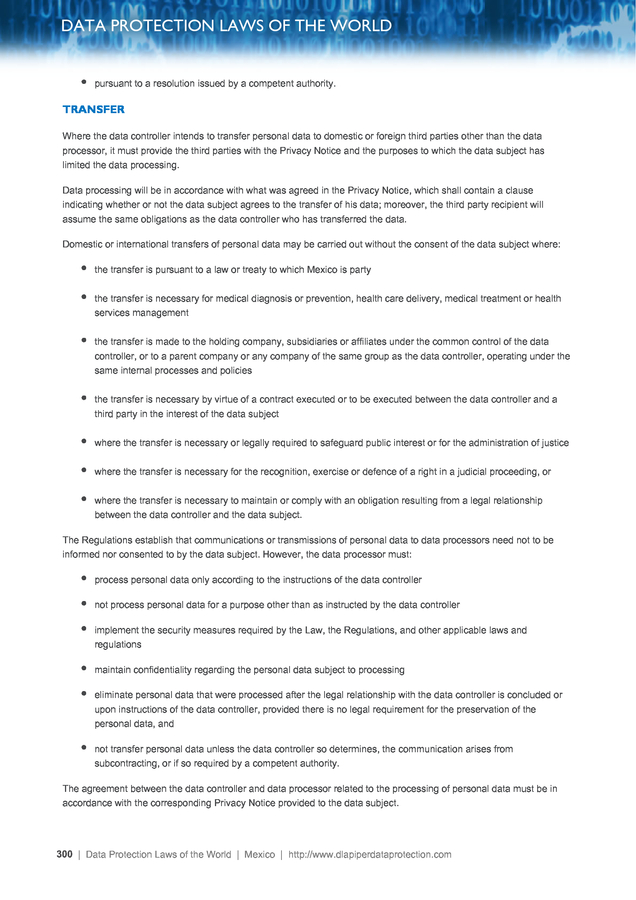 DATA PROTECTION LAWS OF THE WORLD

- pursuant to a resolution issued by a competent authority.

TRANSFER

Where the data controller intends to transfer personal data to domestic or foreign third parties other than the data processor, it must provide the third parties with the Privacy Notice and the purposes to which the data subject has limited the data processing.

Data processing will be in accordance with what was agreed in the Privacy Notice, which shall contain a clause indicating whether or not the data subject agrees to the transfer of his data; moreover, the third party recipient will assume the same obligations as the data controller who has transferred the data.

Domestic or international transfers of personal data may be carried out without the consent of the data subject where:

- the transfer is pursuant to a law or treaty to which Mexico is party
- the transfer is necessary for medical diagnosis or prevention, health care delivery, medical treatment or health services management
- the transfer is made to the holding company, subsidiaries or affiliates under the common control of the data controller, or to a parent company or any company of the same group as the data controller, operating under the same internal processes and policies
- the transfer is necessary by virtue of a contract executed or to be executed between the data controller and a third party in the interest of the data subject
- where the transfer is necessary or legally required to safeguard public interest or for the administration of justice
- where the transfer is necessary for the recognition, exercise or defence of a right in a judicial proceeding, or
- where the transfer is necessary to maintain or comply with an obligation resulting from a legal relationship between the data controller and the data subject.

The Regulations establish that communications or transmissions of personal data to data processors need not to be informed nor consented to by the data subject. However, the data processor must:

- process personal data only according to the instructions of the data controller
- not process personal data for a purpose other than as instructed by the data controller
- implement the security measures required by the Law, the Regulations, and other applicable laws and regulations
- maintain confidentiality regarding the personal data subject to processing
- eliminate personal data that were processed after the legal relationship with the data controller is concluded or upon instructions of the data controller, provided there is no legal requirement for the preservation of the personal data, and
- not transfer personal data unless the data controller so determines, the communication arises from subcontracting, or if so required by a competent authority.

The agreement between the data controller and data processor related to the processing of personal data must be in accordance with the corresponding Privacy Notice provided to the data subject.

300 | Data Protection Laws of the World | Mexico | http://www.dlapiperdataprotection.com